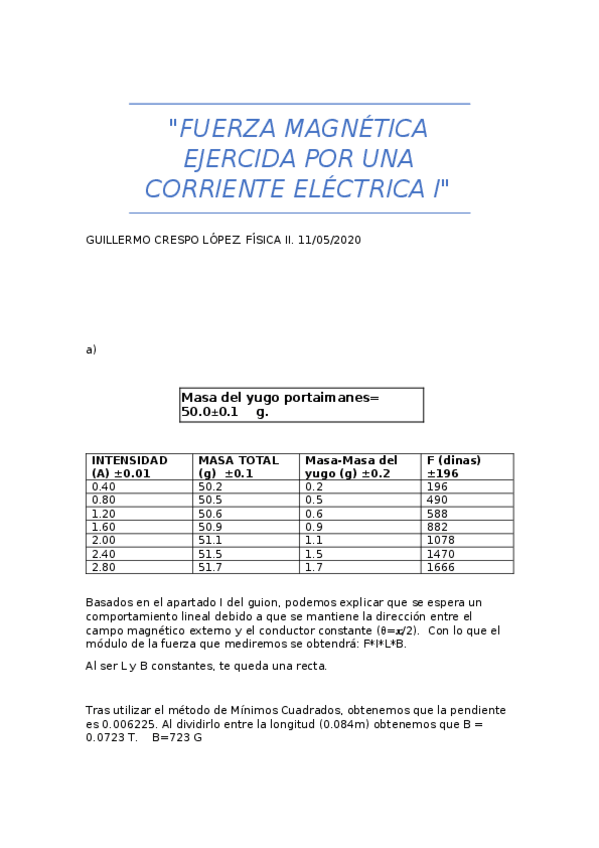 "FUERZA MAGNÉTICA EJERCIDA POR UNA CORRIENTE ELÉCTRICA I"

GUILLERMO CRESPO LÓPEZ. FÍSICA II. 11/05/2020

a)

Masa del yugo portaimanes= 50.0±0.1 g.

| INTENSIDAD (A) ±0.01 | MASA TOTAL (g) ±0.1 | Masa-Masa del yugo (g) ±0.2 | F (dinas) ±196 |
|---|---|---|---|
| 0.40 | 50.2 | 0.2 | 196 |
| 0.80 | 50.5 | 0.5 | 490 |
| 1.20 | 50.6 | 0.6 | 588 |
| 1.60 | 50.9 | 0.9 | 882 |
| 2.00 | 51.1 | 1.1 | 1078 |
| 2.40 | 51.5 | 1.5 | 1470 |
| 2.80 | 51.7 | 1.7 | 1666 |

Basados en el apartado I del guion, podemos explicar que se espera un comportamiento lineal debido a que se mantiene la dirección entre el campo magnético externo y el conductor constante ($\theta=\pi/2$). Con lo que el módulo de la fuerza que mediremos se obtendrá: F*I*L*B.

Al ser L y B constantes, te queda una recta.

Tras utilizar el método de Mínimos Cuadrados, obtenemos que la pendiente es 0.006225. Al dividirlo entre la longitud (0.084m) obtenemos que B = 0.0723 T. B=723 G